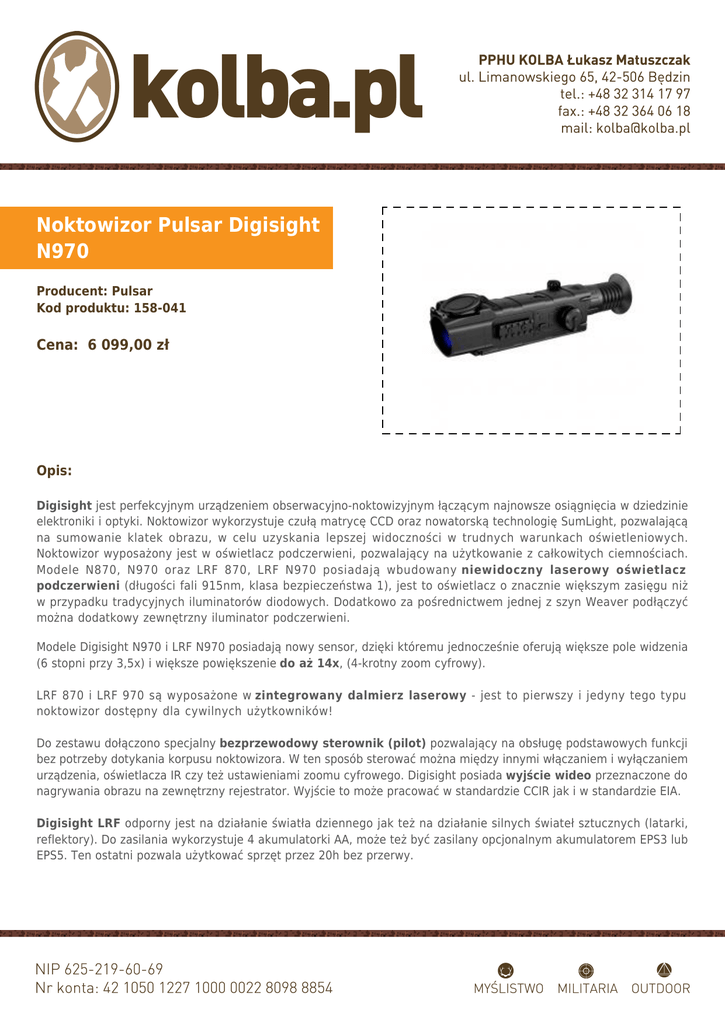 kolba.pl

PPHU KOLBA Łukasz Matuszczak
ul. Limanowskiego 65, 42-506 Będzin
tel.: +48 32 314 17 97
fax.: +48 32 364 06 18
mail: kolba@kolba.pl

Noktowizor Pulsar Digisight N970

Producent: Pulsar
Kod produktu: 158-041

Cena: 6 099,00 zł

Opis:

Digisight jest perfekcyjnym urządzeniem obserwacyjno-noktowizyjnym łączącym najnowsze osiągnięcia w dziedzinie elektroniki i optyki. Noktowizor wykorzystuje czułą matrycę CCD oraz nowatorską technologię SumLight, pozwalającą na sumowanie klatek obrazu, w celu uzyskania lepszej widoczności w trudnych warunkach oświetleniowych. Noktowizor wyposażony jest w oświetlacz podczerwieni, pozwalający na użytkowanie z całkowitych ciemnościach. Modele N870, N970 oraz LRF 870, LRF N970 posiadają wbudowany niewidoczny laserowy oświetlacz podczerwieni (długości fali 915nm, klasa bezpieczeństwa 1), jest to oświetlacz o znacznie większym zasięgu niż w przypadku tradycyjnych iluminatorów diodowych. Dodatkowo za pośrednictwem jednej z szyn Weaver podłączyć można dodatkowy zewnętrzny iluminator podczerwieni.

Modele Digisight N970 i LRF N970 posiadają nowy sensor, dzięki któremu jednocześnie oferują większe pole widzenia (6 stopni przy 3,5x) i większe powiększenie do aż 14x, (4-krotny zoom cyfrowy).

LRF 870 i LRF 970 są wyposażone w zintegrowany dalmierz laserowy - jest to pierwszy i jedyny tego typu noktowizor dostępny dla cywilnych użytkowników!

Do zestawu dołączono specjalny bezprzewodowy sterownik (pilot) pozwalający na obsługę podstawowych funkcji bez potrzeby dotykania korpusu noktowizora. W ten sposób sterować można między innymi włączaniem i wyłączaniem urządzenia, oświetlacza IR czy też ustawieniami zoomu cyfrowego. Digisight posiada wyjście wideo przeznaczone do nagrywania obrazu na zewnętrzny rejestrator. Wyjście to może pracować w standardzie CCIR jak i w standardzie EIA.

Digisight LRF odporny jest na działanie światła dziennego jak też na działanie silnych świateł sztucznych (latarki, reflektory). Do zasilania wykorzystuje 4 akumulatorki AA, może też być zasilany opcjonalnym akumulatorem EPS3 lub EPS5. Ten ostatni pozwala użytkować sprzęt przez 20h bez przerwy.

NIP 625-219-60-69
Nr konta: 42 1050 1227 1000 0022 8098 8854

MYŚLISTWO MILITARIA OUTDOOR